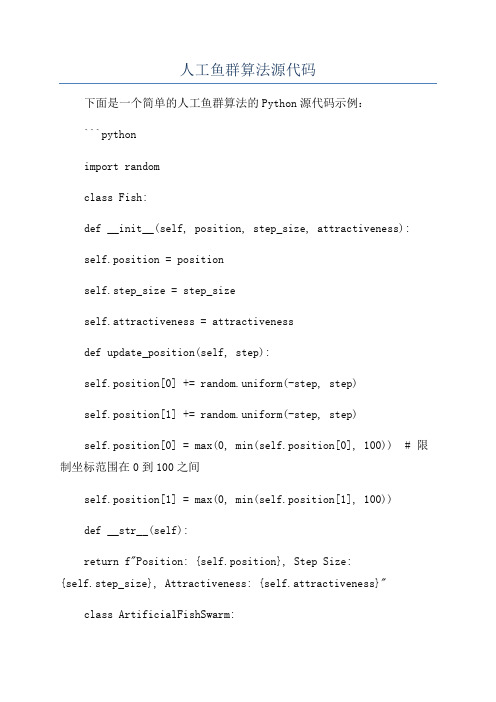 人工鱼群算法源代码

下面是一个简单的人工鱼群算法的Python源代码示例：

```python

import random

class Fish:

def __init__(self, position, step_size, attractiveness):

self.position = position

self.step_size = step_size

self.attractiveness = attractiveness

def update_position(self, step):

self.position[0] += random.uniform(-step, step)

self.position[1] += random.uniform(-step, step)

self.position[0] = max(0, min(self.position[0], 100)) # 限制坐标范围在0到100之间

self.position[1] = max(0, min(self.position[1], 100))

def __str__(self):

return f"Position: {self.position}, Step Size: {self.step_size}, Attractiveness: {self.attractiveness}"

class ArtificialFishSwarm: